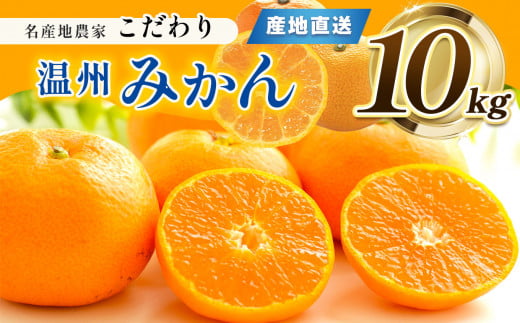 名産地農家 こだわり

産地直送

温州 みかん

10kg